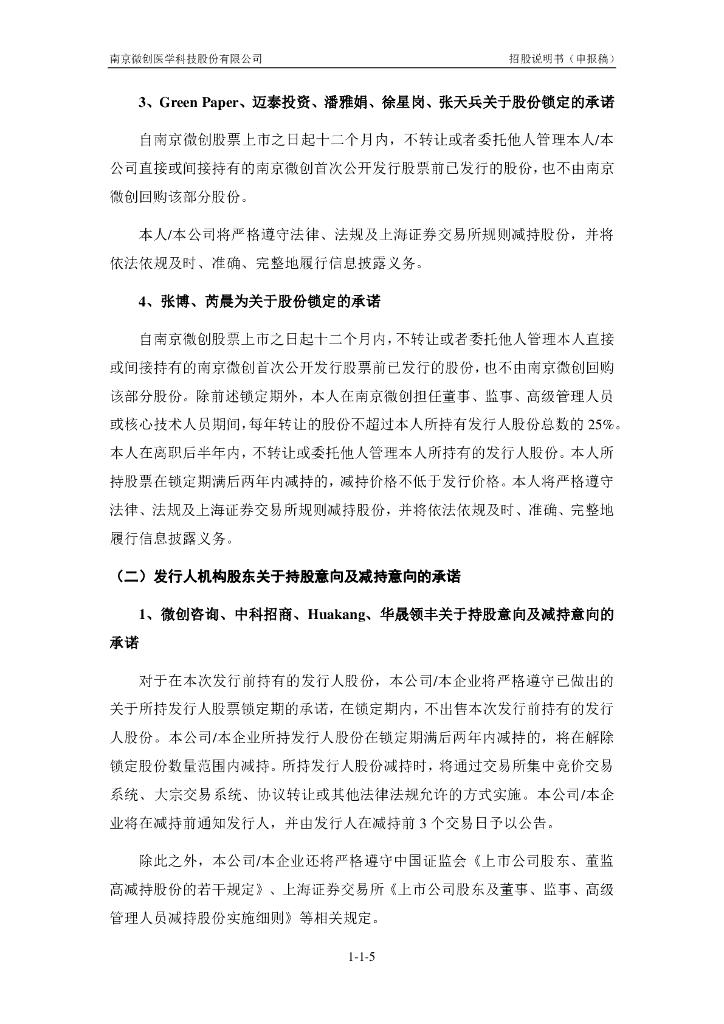 南京微创医学科技股份有限公司　　招股说明书（申报稿）

3、Green Paper、迈泰投资、潘雅娟、徐星岗、张天兵关于股份锁定的承诺

自南京微创股票上市之日起十二个月内，不转让或者委托他人管理本人/本公司直接或间接持有的南京微创首次公开发行股票前已发行的股份，也不由南京微创回购该部分股份。

本人/本公司将严格遵守法律、法规及上海证券交易所规则减持股份，并将依法依规及时、准确、完整地履行信息披露义务。

4、张博、芮晨为关于股份锁定的承诺

自南京微创股票上市之日起十二个月内，不转让或者委托他人管理本人直接或间接持有的南京微创首次公开发行股票前已发行的股份，也不由南京微创回购该部分股份。除前述锁定期外，本人在南京微创担任董事、监事、高级管理人员或核心技术人员期间，每年转让的股份不超过本人所持有发行人股份总数的 25%。本人在离职后半年内，不转让或委托他人管理本人所持有的发行人股份。本人所持股票在锁定期满后两年内减持的，减持价格不低于发行价格。本人将严格遵守法律、法规及上海证券交易所规则减持股份，并将依法依规及时、准确、完整地履行信息披露义务。

（二）发行人机构股东关于持股意向及减持意向的承诺

1、微创咨询、中科招商、Huakang、华晟领丰关于持股意向及减持意向的承诺

对于在本次发行前持有的发行人股份，本公司/本企业将严格遵守已做出的关于所持发行人股票锁定期的承诺，在锁定期内，不出售本次发行前持有的发行人股份。本公司/本企业所持发行人股份在锁定期满后两年内减持的，将在解除锁定股份数量范围内减持。所持发行人股份减持时，将通过交易所集中竞价交易系统、大宗交易系统、协议转让或其他法律法规允许的方式实施。本公司/本企业将在减持前通知发行人，并由发行人在减持前 3 个交易日予以公告。

除此之外，本公司/本企业还将严格遵守中国证监会《上市公司股东、董监高减持股份的若干规定》、上海证券交易所《上市公司股东及董事、监事、高级管理人员减持股份实施细则》等相关规定。

1-1-5